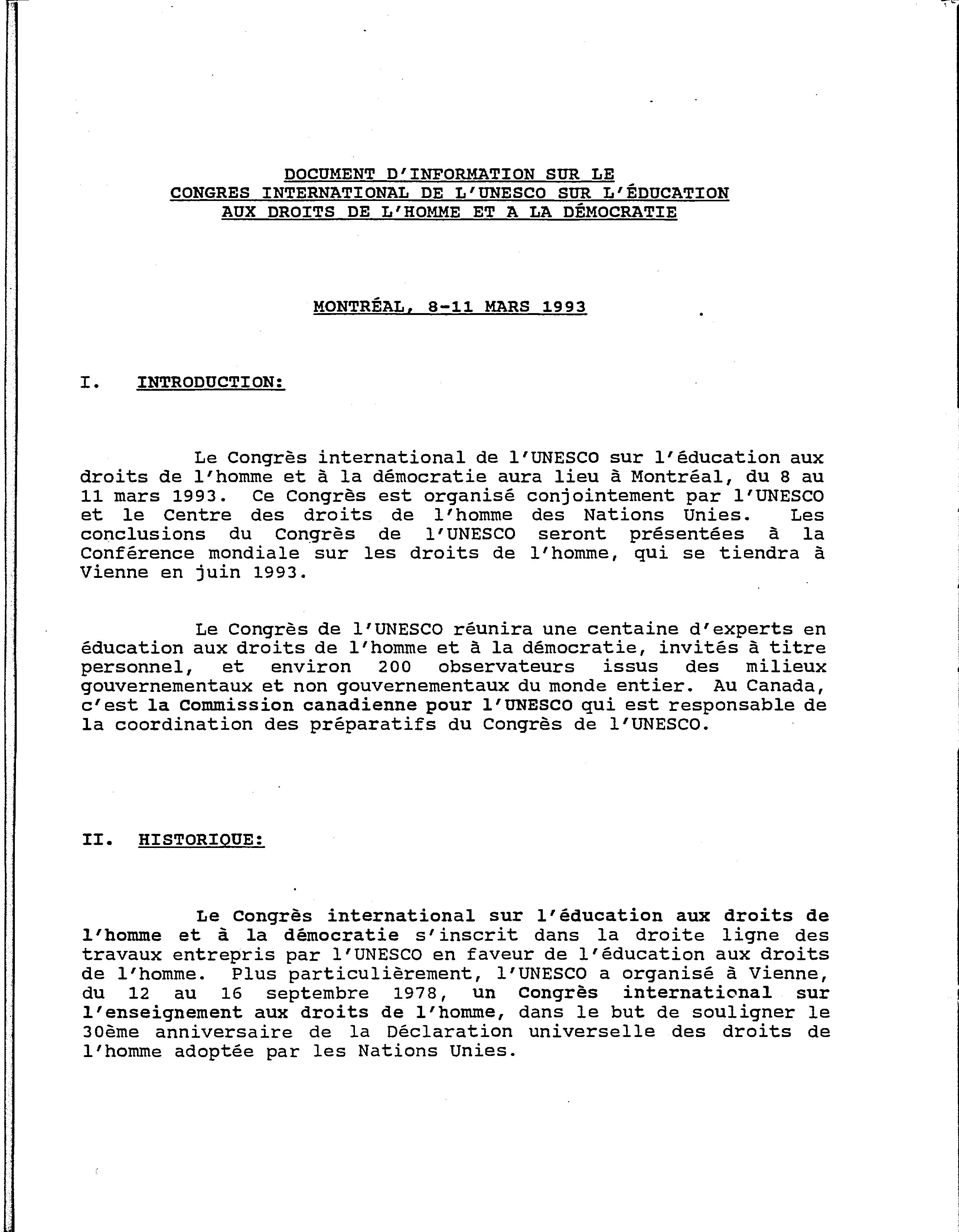 DOCUMENT D'INFORMATION SUR LE
CONGRES INTERNATIONAL DE L'UNESCO SUR L'ÉDUCATION
AUX DROITS DE L'HOMME ET A LA DÉMOCRATIE

MONTRÉAL, 8-11 MARS 1993

I. INTRODUCTION:

Le Congrès international de l'UNESCO sur l'éducation aux droits de l'homme et à la démocratie aura lieu à Montréal, du 8 au 11 mars 1993. Ce Congrès est organisé conjointement par l'UNESCO et le Centre des droits de l'homme des Nations Unies. Les conclusions du Congrès de l'UNESCO seront présentées à la Conférence mondiale sur les droits de l'homme, qui se tiendra à Vienne en juin 1993.

Le Congrès de l'UNESCO réunira une centaine d'experts en éducation aux droits de l'homme et à la démocratie, invités à titre personnel, et environ 200 observateurs issus des milieux gouvernementaux et non gouvernementaux du monde entier. Au Canada, c'est la Commission canadienne pour l'UNESCO qui est responsable de la coordination des préparatifs du Congrès de l'UNESCO.

II. HISTORIQUE:

Le Congrès international sur l'éducation aux droits de l'homme et à la démocratie s'inscrit dans la droite ligne des travaux entrepris par l'UNESCO en faveur de l'éducation aux droits de l'homme. Plus particulièrement, l'UNESCO a organisé à Vienne, du 12 au 16 septembre 1978, un Congrès international sur l'enseignement aux droits de l'homme, dans le but de souligner le 30ème anniversaire de la Déclaration universelle des droits de l'homme adoptée par les Nations Unies.